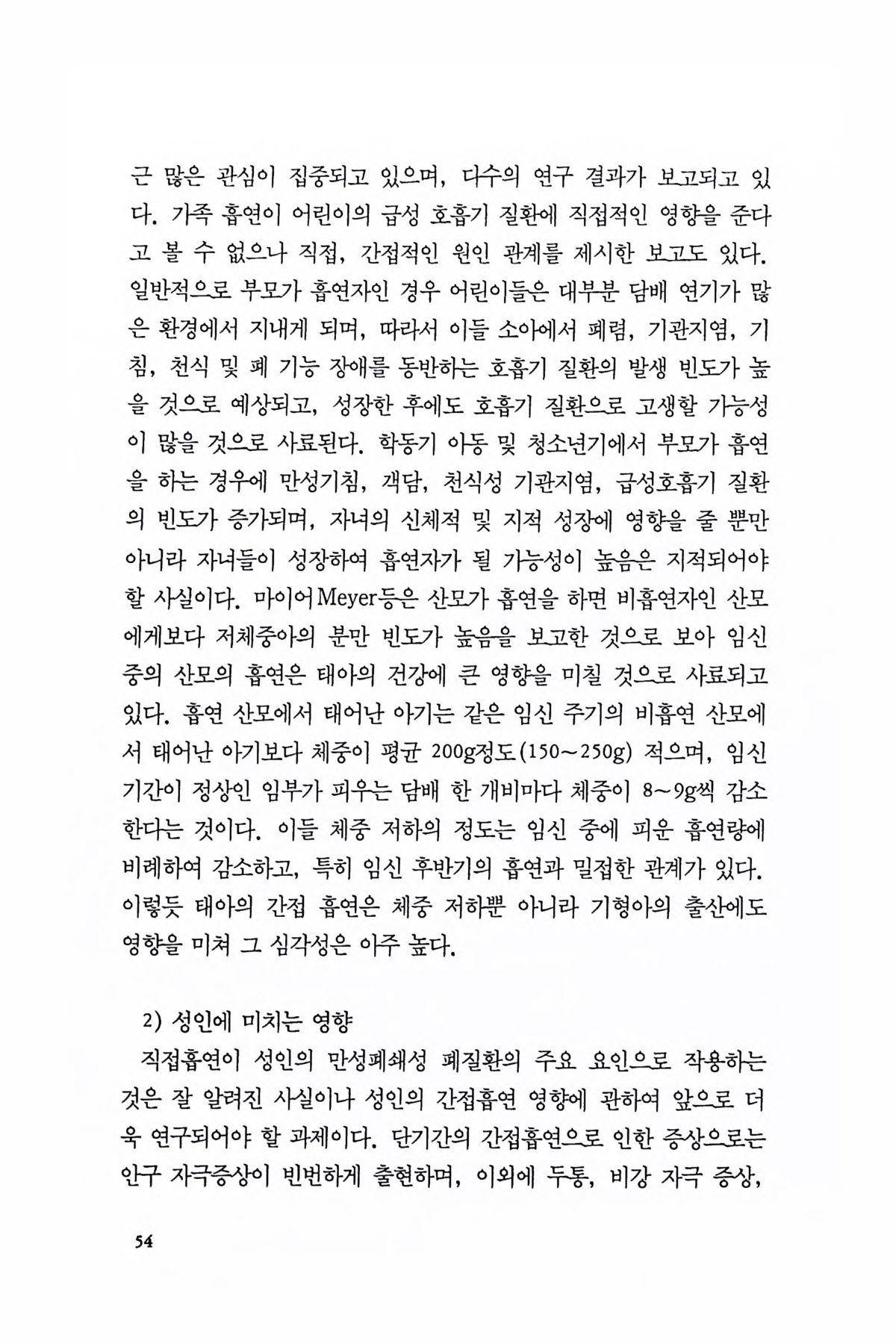 근 많은 관심이 집중되고 있으며, 다수의 연구 결과가 보고되고 있다. 가족 흡연이 어린이의 급성 호흡기 질환에 직접적인 영향을 준다고 볼 수 없으나 직접, 간접적인 원인 관계를 제시한 보고도 있다. 일반적으로 부모가 흡연자인 경우 어린이들은 대부분 담배 연기가 많은 환경에서 지내게 되며, 따라서 이들 소아에서 폐렴, 기관지염, 기침, 천식 및 폐 기능 장애를 동반하는 호흡기 질환의 발생 빈도가 높을 것으로 예상되고, 성장한 후에도 호흡기 질환으로 고생할 가능성이 많을 것으로 사료된다. 학동기 아동 및 청소년기에서 부모가 흡연을 하는 경우에 만성기침, 객담, 천식성 기관지염, 급성호흡기 질환의 빈도가 증가되며, 자녀의 신체적 및 지적 성장에 영향을 줄 뿐만 아니라 자녀들이 성장하여 흡연자가 될 가능성이 높음은 지적되어야 할 사실이다. 마이어Meyer등은 산모가 흡연을 하면 비흡연자인 산모에게보다 저체중아의 분만 빈도가 높음을 보고한 것으로 보아 임신 중의 산모의 흡연은 태아의 건강에 큰 영향을 미칠 것으로 사료되고 있다. 흡연 산모에서 태어난 아기는 같은 임신 주기의 비흡연 산모에서 태어난 아기보다 체중이 평균 200g정도(150~250g) 적으며, 임신 기간이 정상인 임부가 피우는 담배 한 개비마다 체중이 8~9g씩 감소한다는 것이다. 이들 체중 저하의 정도는 임신 중에 피운 흡연량에 비례하여 감소하고, 특히 임신 후반기의 흡연과 밀접한 관계가 있다. 이렇듯 태아의 간접 흡연은 체중 저하뿐 아니라 기형아의 출산에도 영향을 미쳐 그 심각성은 아주 높다.

2) 성인에 미치는 영향

직접흡연이 성인의 만성폐쇄성 폐질환의 주요 요인으로 작용하는 것은 잘 알려진 사실이나 성인의 간접흡연 영향에 관하여 앞으로 더욱 연구되어야 할 과제이다. 단기간의 간접흡연으로 인한 증상으로는 안구 자극증상이 빈번하게 출현하며, 이외에 두통, 비강 자극 증상,

54